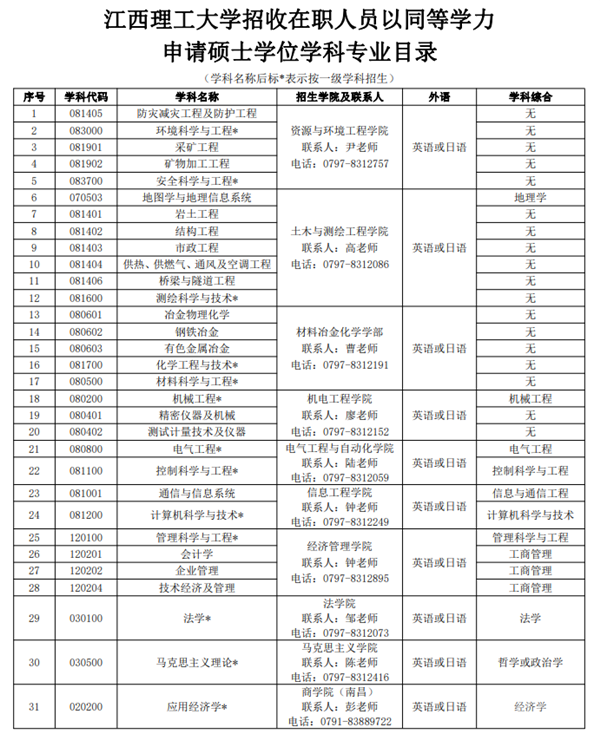 江西理工大学招收在职人员以同等学力
申请硕士学位学科专业目录

（学科名称后标*表示按一级学科招生）

| 序号 | 学科代码 | 学科名称 | 招生学院及联系人 | 外语 | 学科综合 |
|---|---|---|---|---|---|
| 1 | 081405 | 防灾减灾工程及防护工程 | 资源与环境工程学院 联系人：尹老师 电话：0797-8312757 | 英语或日语 | 无 |
| 2 | 083000 | 环境科学与工程* | | | 无 |
| 3 | 081901 | 采矿工程 | | | 无 |
| 4 | 081902 | 矿物加工工程 | | | 无 |
| 5 | 083700 | 安全科学与工程* | | | 无 |
| 6 | 070503 | 地图学与地理信息系统 | 土木与测绘工程学院 联系人：高老师 电话：0797-8312086 | 英语或日语 | 地理学 |
| 7 | 081401 | 岩土工程 | | | 无 |
| 8 | 081402 | 结构工程 | | | 无 |
| 9 | 081403 | 市政工程 | | | 无 |
| 10 | 081404 | 供热、供燃气、通风及空调工程 | | | 无 |
| 11 | 081406 | 桥梁与隧道工程 | | | 无 |
| 12 | 081600 | 测绘科学与技术* | | | 无 |
| 13 | 080601 | 冶金物理化学 | 材料冶金化学学部 联系人：曹老师 电话：0797-8312191 | 英语或日语 | 无 |
| 14 | 080602 | 钢铁冶金 | | | 无 |
| 15 | 080603 | 有色金属冶金 | | | 无 |
| 16 | 081700 | 化学工程与技术* | | | 无 |
| 17 | 080500 | 材料科学与工程* | | | 无 |
| 18 | 080200 | 机械工程* | 机电工程学院 联系人：廖老师 电话：0797-8312152 | 英语或日语 | 机械工程 |
| 19 | 080401 | 精密仪器及机械 | | | 无 |
| 20 | 080402 | 测试计量技术及仪器 | | | 无 |
| 21 | 080800 | 电气工程* | 电气工程与自动化学院 联系人：陆老师 电话：0797-8312059 | 英语或日语 | 电气工程 |
| 22 | 081100 | 控制科学与工程* | | | 控制科学与工程 |
| 23 | 081001 | 通信与信息系统 | 信息工程学院 联系人：钟老师 电话：0797-8312249 | 英语或日语 | 信息与通信工程 |
| 24 | 081200 | 计算机科学与技术* | | | 计算机科学与技术 |
| 25 | 120100 | 管理科学与工程* | 经济管理学院 联系人：钟老师 电话：0797-8312895 | 英语或日语 | 管理科学与工程 |
| 26 | 120201 | 会计学 | | | 工商管理 |
| 27 | 120202 | 企业管理 | | | 工商管理 |
| 28 | 120204 | 技术经济及管理 | | | 工商管理 |
| 29 | 030100 | 法学* | 法学院 联系人：邹老师 电话：0797-8312073 | 英语或日语 | 法学 |
| 30 | 030500 | 马克思主义理论* | 马克思主义学院 联系人：陈老师 电话：0797-8312416 | 英语或日语 | 哲学或政治学 |
| 31 | 020200 | 应用经济学* | 商学院（南昌） 联系人：彭老师 电话：0791-83889722 | 英语或日语 | 经济学 |